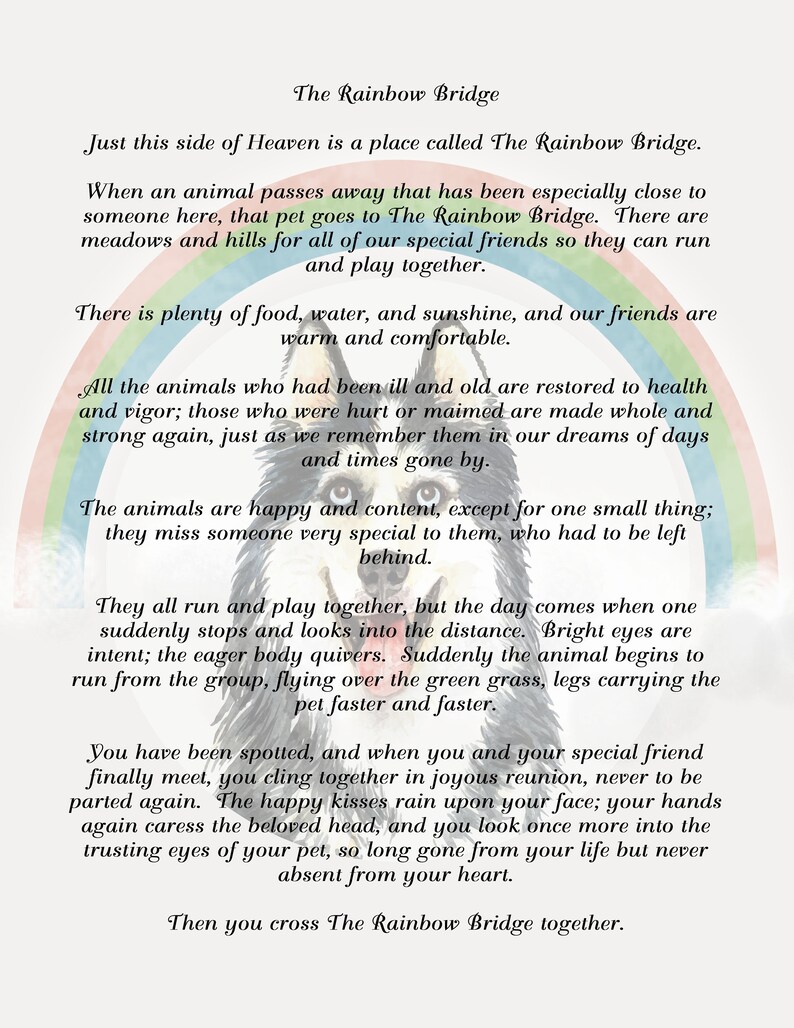 The Rainbow Bridge

Just this side of Heaven is a place called The Rainbow Bridge.

When an animal passes away that has been especially close to someone here, that pet goes to The Rainbow Bridge. There are meadows and hills for all of our special friends so they can run and play together.

There is plenty of food, water, and sunshine, and our friends are warm and comfortable.

All the animals who had been ill and old are restored to health and vigor; those who were hurt or maimed are made whole and strong again, just as we remember them in our dreams of days and times gone by.

The animals are happy and content, except for one small thing; they miss someone very special to them, who had to be left behind.

They all run and play together, but the day comes when one suddenly stops and looks into the distance. Bright eyes are intent; the eager body quivers. Suddenly the animal begins to run from the group, flying over the green grass, legs carrying the pet faster and faster.

You have been spotted, and when you and your special friend finally meet, you cling together in joyous reunion, never to be parted again. The happy kisses rain upon your face; your hands again caress the beloved head, and you look once more into the trusting eyes of your pet, so long gone from your life but never absent from your heart.

Then you cross The Rainbow Bridge together.